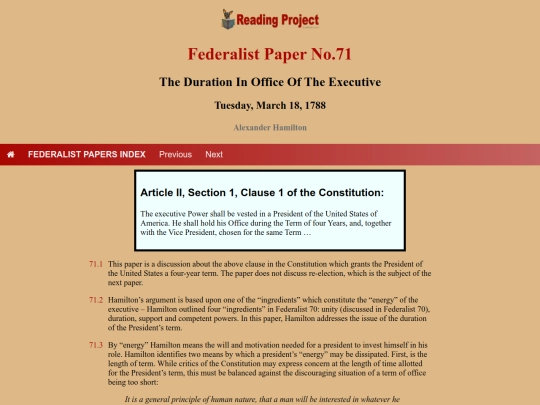 Reading Project

Federalist Paper No.71

The Duration In Office Of The Executive

Tuesday, March 18, 1788

Alexander Hamilton

FEDERALIST PAPERS INDEX Previous Next

Article II, Section 1, Clause 1 of the Constitution:

The executive Power shall be vested in a President of the United States of America. He shall hold his Office during the Term of four Years, and, together with the Vice President, chosen for the same Term …

71.1 This paper is a discussion about the above clause in the Constitution which grants the President of the United States a four-year term. The paper does not discuss re-election, which is the subject of the next paper.

71.2 Hamilton's argument is based upon one of the "ingredients" which constitute the "energy" of the executive – Hamilton outlined four "ingredients" in Federalist 70: unity (discussed in Federalist 70), duration, support and competent powers. In this paper, Hamilton addresses the issue of the duration of the President's term.

71.3 By "energy" Hamilton means the will and motivation needed for a president to invest himself in his role. Hamilton identifies two means by which a president's "energy" may be dissipated. First, is the length of term. While critics of the Constitution may express concern at the length of time allotted for the President's term, this must be balanced against the discouraging situation of a term of office being too short:

It is a general principle of human nature, that a man will be interested in whatever he